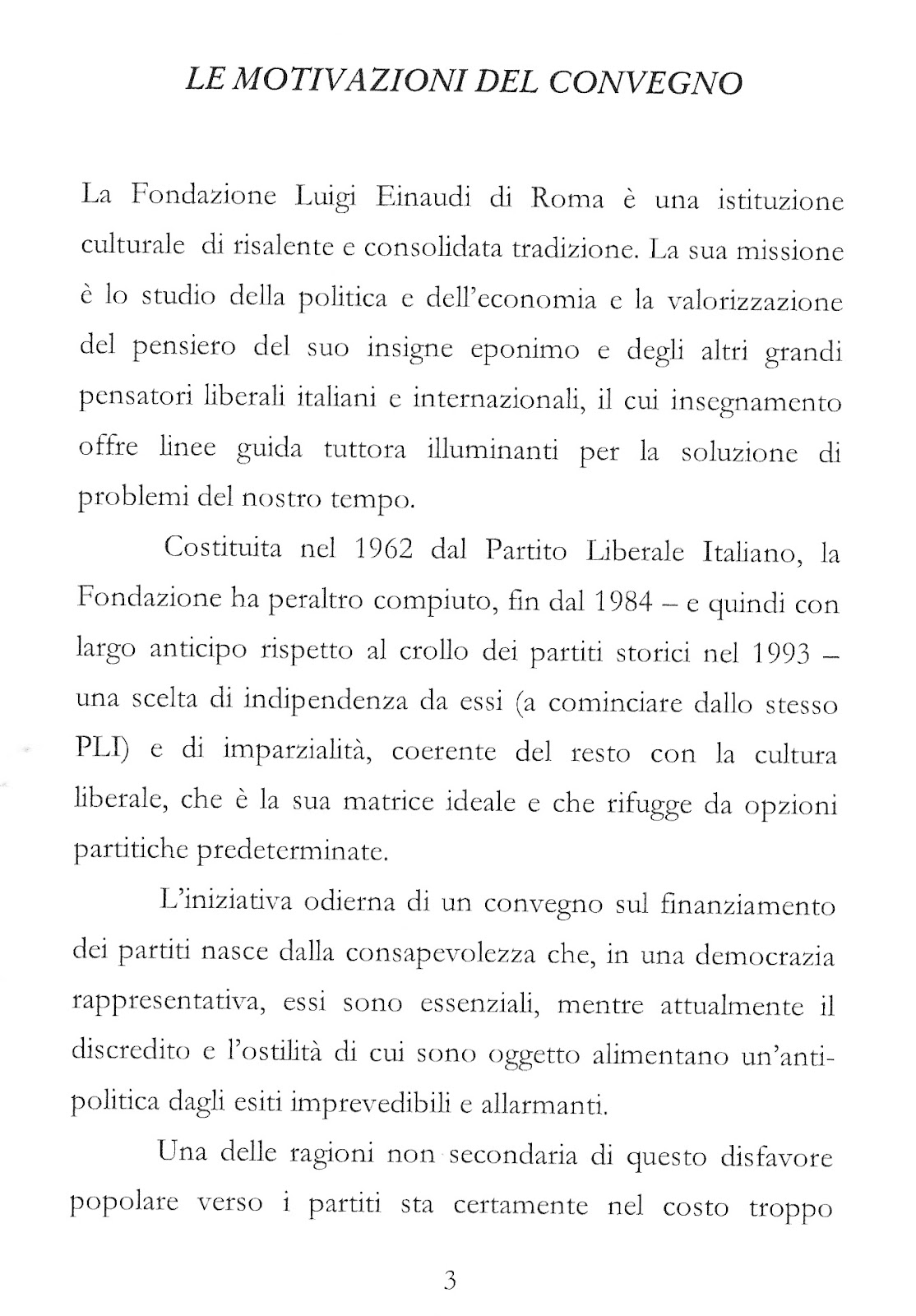 LE MOTIVAZIONI DEL CONVEGNO

La Fondazione Luigi Einaudi di Roma è una istituzione culturale di risalente e consolidata tradizione. La sua missione è lo studio della politica e dell'economia e la valorizzazione del pensiero del suo insigne eponimo e degli altri grandi pensatori liberali italiani e internazionali, il cui insegnamento offre linee guida tuttora illuminanti per la soluzione di problemi del nostro tempo.

Costituita nel 1962 dal Partito Liberale Italiano, la Fondazione ha peraltro compiuto, fin dal 1984 – e quindi con largo anticipo rispetto al crollo dei partiti storici nel 1993 – una scelta di indipendenza da essi (a cominciare dallo stesso PLI) e di imparzialità, coerente del resto con la cultura liberale, che è la sua matrice ideale e che rifugge da opzioni partitiche predeterminate.

L'iniziativa odierna di un convegno sul finanziamento dei partiti nasce dalla consapevolezza che, in una democrazia rappresentativa, essi sono essenziali, mentre attualmente il discredito e l'ostilità di cui sono oggetto alimentano un'anti-politica dagli esiti imprevedibili e allarmanti.

Una delle ragioni non secondaria di questo disfavore popolare verso i partiti sta certamente nel costo troppo

3